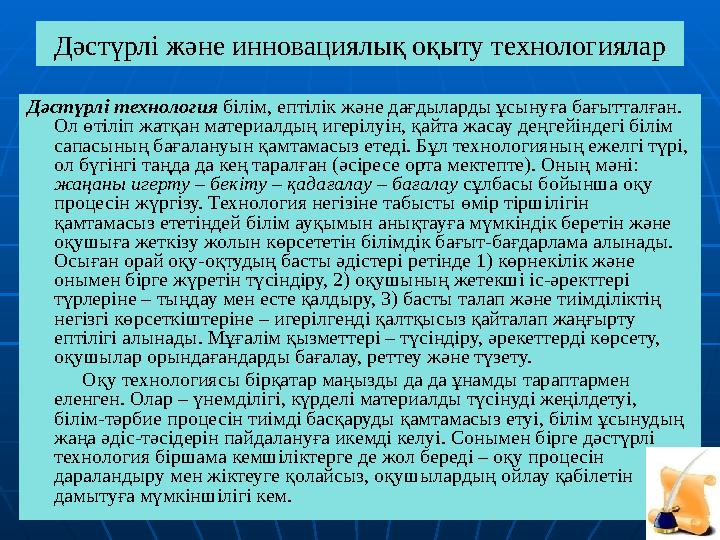 Дәстүрлі және инновациялық оқыту технологиялар

Дәстүрлі технология білім, ептілік және дағдыларды ұсынуға бағытталған. Ол өтіліп жатқан материалдың игерілуін, қайта жасау деңгейіндегі білім сапасының бағалануын қамтамасыз етеді. Бұл технологияның ежелгі түрі, ол бүгінгі таңда да кең таралған (әсіресе орта мектепте). Оның мәні: жаңаны игерту – бекіту – қадағалау – бағалау сұлбасы бойынша оқу процесін жүргізу. Технология негізіне табысты өмір тіршілігін қамтамасыз ететіндей білім ауқымын анықтауға мүмкіндік беретін және оқушыға жеткізу жолын көрсететін білімдік бағыт-бағдарлама алынады. Осыған орай оқу-оқтудың басты әдістері ретінде 1) көрнекілік және онымен бірге жүретін түсіндіру, 2) оқушының жетекші іс-әректтері түрлеріне – тыңдау мен есте қалдыру, 3) басты талап және тиімділіктің негізгі көрсеткіштеріне – игерілгенді қалтқысыз қайталап жаңғырту ептілігі алынады. Мұғалім қызметтері – түсіндіру, әрекеттерді көрсету, оқушылар орындағандарды бағалау, реттеу және түзету.

Оқу технологиясы бірқатар маңызды да да ұнамды тараптармен еленген. Олар – үнемділігі, күрделі материалды түсінуді жеңілдетуі, білім-тәрбие процесін тиімді басқаруды қамтамасыз етуі, білім ұсынудың жаңа әдіс-тәсідерін пайдалануға икемді келуі. Сонымен бірге дәстүрлі технология біршама кемшіліктерге де жол береді – оқу процесін дараландыру мен жіктеуге қолайсыз, оқушылардың ойлау қабілетін дамытуға мүмкіншілігі кем.